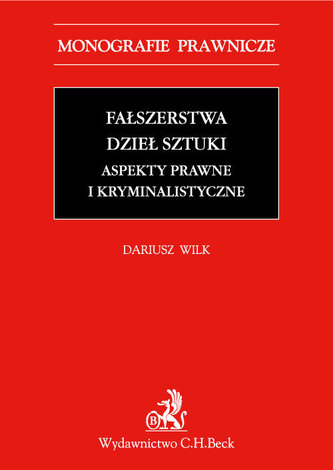 MONOGRAFIE PRAWNICZE

FAŁSZERSTWA
DZIEŁ SZTUKI

ASPEKTY PRAWNE
I KRYMINALISTYCZNE

DARIUSZ WILK

B

Wydawnictwo C.H.Beck